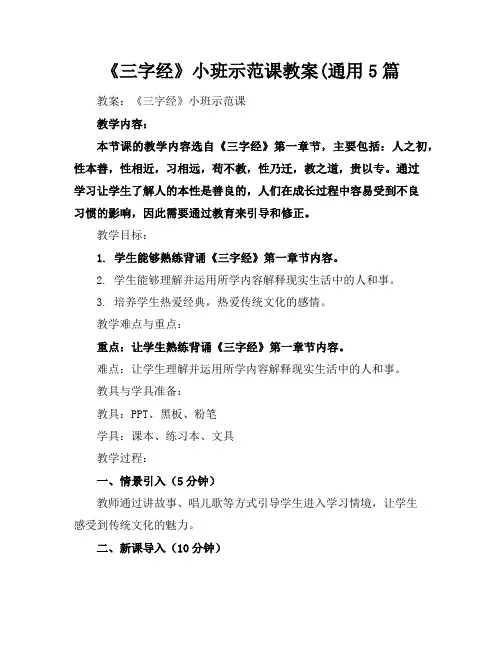 《三字经》小班示范课教案(通用5篇

教案：《三字经》小班示范课

教学内容：

本节课的教学内容选自《三字经》第一章节，主要包括：人之初，性本善，性相近，习相远，苟不教，性乃迁，教之道，贵以专。通过学习让学生了解人的本性是善良的，人们在成长过程中容易受到不良习惯的影响，因此需要通过教育来引导和修正。

教学目标：

1. 学生能够熟练背诵《三字经》第一章节内容。

2. 学生能够理解并运用所学内容解释现实生活中的人和事。

3. 培养学生热爱经典，热爱传统文化的感情。

教学难点与重点：

重点：让学生熟练背诵《三字经》第一章节内容。

难点：让学生理解并运用所学内容解释现实生活中的人和事。

教具与学具准备：

教具：PPT、黑板、粉笔

学具：课本、练习本、文具

教学过程：

一、情景引入（5分钟）

教师通过讲故事、唱儿歌等方式引导学生进入学习情境，让学生感受到传统文化的魅力。

二、新课导入（10分钟）